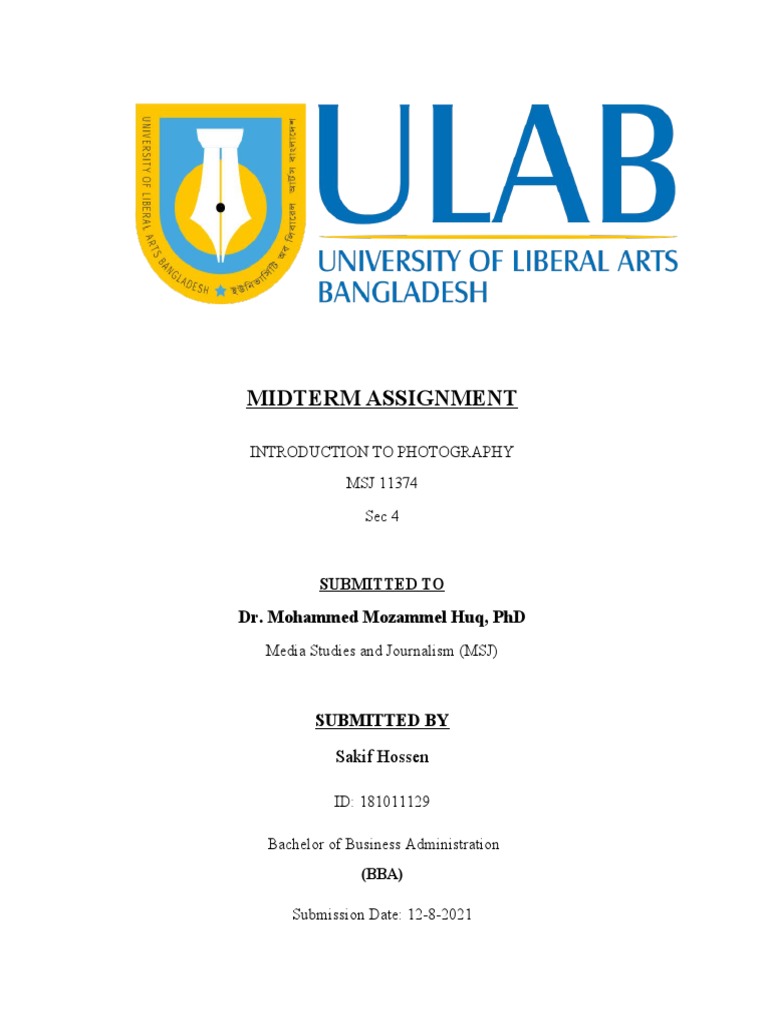 UNIVERSITY OF LIBERAL ARTS BANGLADESH ইউনিভার্সিটি অব লিবারেল আর্টস বাংলাদেশ

ULAB
UNIVERSITY OF LIBERAL ARTS BANGLADESH

MIDTERM ASSIGNMENT

INTRODUCTION TO PHOTOGRAPHY

MSJ 11374

Sec 4

SUBMITTED TO

Dr. Mohammed Mozammel Huq, PhD

Media Studies and Journalism (MSJ)

SUBMITTED BY

Sakif Hossen

ID: 181011129

Bachelor of Business Administration

(BBA)

Submission Date: 12-8-2021